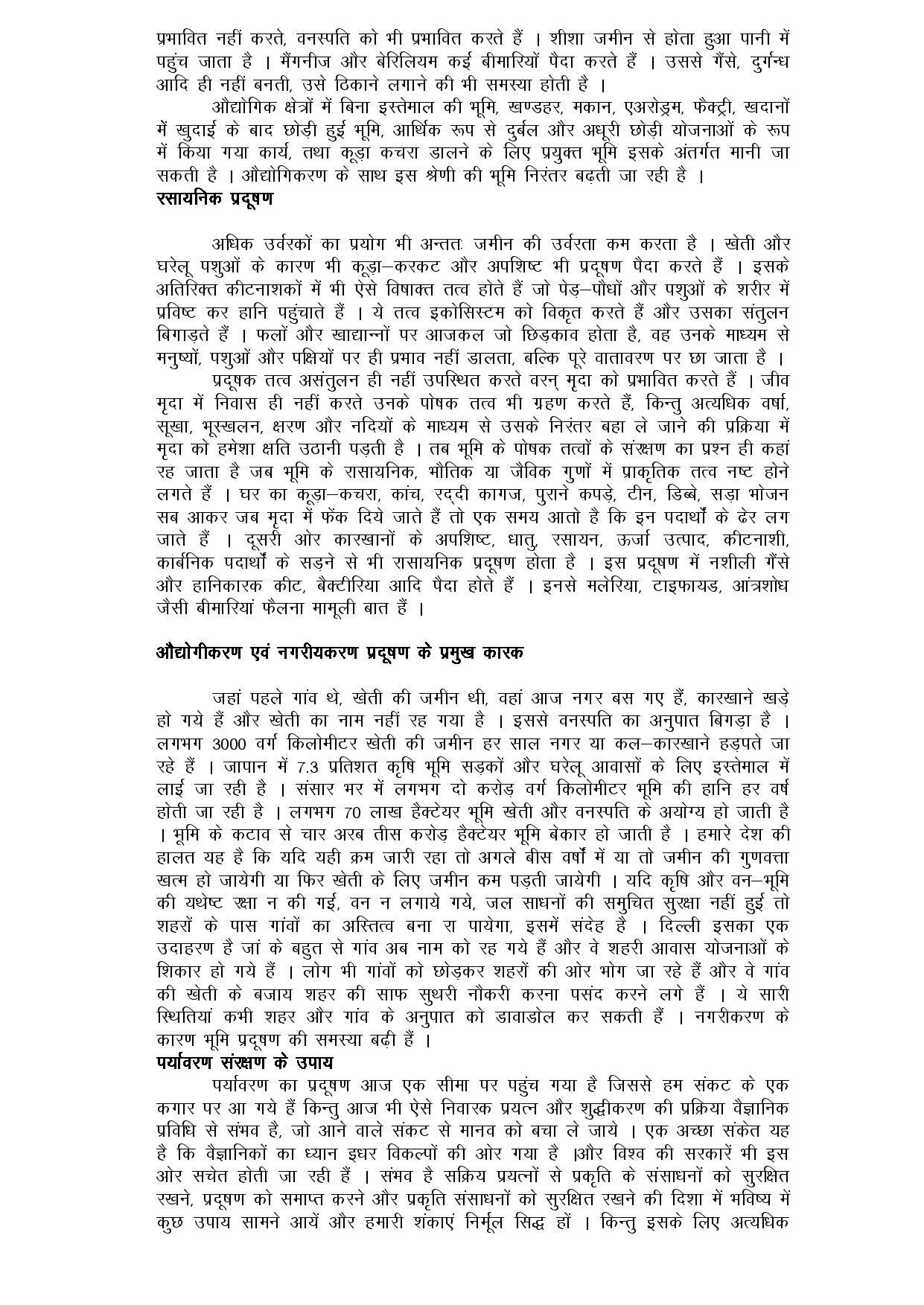 प्रभावित नहीं करते, वनस्पति को भी प्रभावित करते हैं । शीशा जमीन से होता हुआ पानी में पहुंच जाता है । मैंगनीज और बेरिलियम कई बीमारियों पैदा करते हैं । उससे गैंसे, दुर्गन्ध आदि ही नहीं बनती, उसे ठिकाने लगाने की भी समस्या होती है ।

औद्योगिक क्षेत्रों में बिना इस्तेमाल की भूमि, खण्डहर, मकान, एअरोड्रम, फैक्ट्री, खदानों में खुदाई के बाद छोड़ी हुई भूमि, आर्थिक रूप से दुर्बल और अधूरी छोड़ी योजनाओं के रूप में किया गया कार्य, तथा कूड़ा कचरा डालने के लिए प्रयुक्त भूमि इसके अंतर्गत मानी जा सकती है । औद्योगिकरण के साथ इस श्रेणी की भूमि निरंतर बढ़ती जा रही है ।

रसायनिक प्रदूषण

अधिक उर्वरकों का प्रयोग भी अन्ततः जमीन की उर्वरता कम करता है । खेती और घरेलू पशुओं के कारण भी कूड़ा–करकट और अपशिष्ट भी प्रदूषण पैदा करते हैं । इसके अतिरिक्त कीटनाशकों में भी ऐसे विषाक्त तत्व होते हैं जो पेड़–पौधों और पशुओं के शरीर में प्रविष्ट कर हानि पहुंचाते हैं । ये तत्व इकोसिस्टम को विकृत करते हैं और उसका संतुलन बिगाड़ते हैं । फलों और खाद्यान्नों पर आजकल जो छिड़काव होता है, वह उनके माध्यम से मनुष्यों, पशुओं और पक्षियों पर ही प्रभाव नहीं डालता, बल्कि पूरे वातावरण पर छा जाता है ।

प्रदूषक तत्व असंतुलन ही नहीं उपस्थित करते वरन् मृदा को प्रभावित करते हैं । जीव मृदा में निवास ही नहीं करते उनके पोषक तत्व भी ग्रहण करते हैं, किन्तु अत्यधिक वर्षा, सूखा, भूस्खलन, क्षरण और नदियों के माध्यम से उसके निरंतर बहा ले जाने की प्रक्रिया में मृदा को हमेशा क्षति उठानी पड़ती है । तब भूमि के पोषक तत्वों के संरक्षण का प्रश्न ही कहां रह जाता है जब भूमि के रासायनिक, भौतिक या जैविक गुणों में प्राकृतिक तत्व नष्ट होने लगते हैं । घर का कूड़ा–कचरा, कांच, रद्दी कागज, पुराने कपड़े, टीन, डिब्बे, सड़ा भोजन सब आकर जब मृदा में फेंक दिये जाते हैं तो एक समय आतो है कि इन पदार्थों के ढेर लग जाते हैं । दूसरी ओर कारखानों के अपशिष्ट, धातु, रसायन, ऊर्जा उत्पाद, कीटनाशी, कार्बनिक पदार्थों के सड़ने से भी रासायनिक प्रदूषण होता है । इस प्रदूषण में नशीली गैंसे और हानिकारक कीट, बैक्टीरिया आदि पैदा होते हैं । इनसे मलेरिया, टाइफायड, आंत्रशोध जैसी बीमारियां फैलना मामूली बात हैं ।

औद्योगीकरण एवं नगरीयकरण प्रदूषण के प्रमुख कारक

जहां पहले गांव थे, खेती की जमीन थी, वहां आज नगर बस गए हैं, कारखाने खड़े हो गये हैं और खेती का नाम नहीं रह गया है । इससे वनस्पति का अनुपात बिगड़ा है । लगभग 3000 वर्ग किलोमीटर खेती की जमीन हर साल नगर या कल–कारखाने हड़पते जा रहे हैं । जापान में 7.3 प्रतिशत कृषि भूमि सड़कों और घरेलू आवासों के लिए इस्तेमाल में लाई जा रही है । संसार भर में लगभग दो करोड़ वर्ग किलोमीटर भूमि की हानि हर वर्ष होती जा रही है । लगभग 70 लाख हैक्टेयर भूमि खेती और वनस्पति के अयोग्य हो जाती है । भूमि के कटाव से चार अरब तीस करोड़ हैक्टेयर भूमि बेकार हो जाती है । हमारे देश की हालत यह है कि यदि यही क्रम जारी रहा तो अगले बीस वर्षों में या तो जमीन की गुणवत्ता खत्म हो जायेगी या फिर खेती के लिए जमीन कम पड़ती जायेगी । यदि कृषि और वन–भूमि की यथेष्ट रक्षा न की गई, वन न लगाये गये, जल साधनों की समुचित सुरक्षा नहीं हुई तो शहरों के पास गांवों का अस्तित्व बना रा पायेगा, इसमें संदेह है । दिल्ली इसका एक उदाहरण है जां के बहुत से गांव अब नाम को रह गये हैं और वे शहरी आवास योजनाओं के शिकार हो गये हैं । लोग भी गांवों को छोड़कर शहरों की ओर भोग जा रहे हैं और वे गांव की खेती के बजाय शहर की साफ सुथरी नौकरी करना पसंद करने लगे हैं । ये सारी स्थितियां कभी शहर और गांव के अनुपात को डावाडोल कर सकती हैं । नगरीकरण के कारण भूमि प्रदूषण की समस्या बढ़ी हैं ।

पर्यावरण संरक्षण के उपाय

पर्यावरण का प्रदूषण आज एक सीमा पर पहुंच गया है जिससे हम संकट के एक कगार पर आ गये हैं किन्तु आज भी ऐसे निवारक प्रयत्न और शुद्धीकरण की प्रक्रिया वैज्ञानिक प्रविधि से संभव है, जो आने वाले संकट से मानव को बचा ले जाये । एक अच्छा संकेत यह है कि वैज्ञानिकों का ध्यान इधर विकल्पों की ओर गया है ।और विश्व की सरकारें भी इस ओर सचेत होती जा रही हैं । संभव है सक्रिय प्रयत्नों से प्रकृति के संसाधनों को सुरक्षित रखने, प्रदूषण को समाप्त करने और प्रकृति संसाधनों को सुरक्षित रखने की दिशा में भविष्य में कुछ उपाय सामने आयें और हमारी शंकाएं निर्मूल सिद्ध हों । किन्तु इसके लिए अत्यधिक